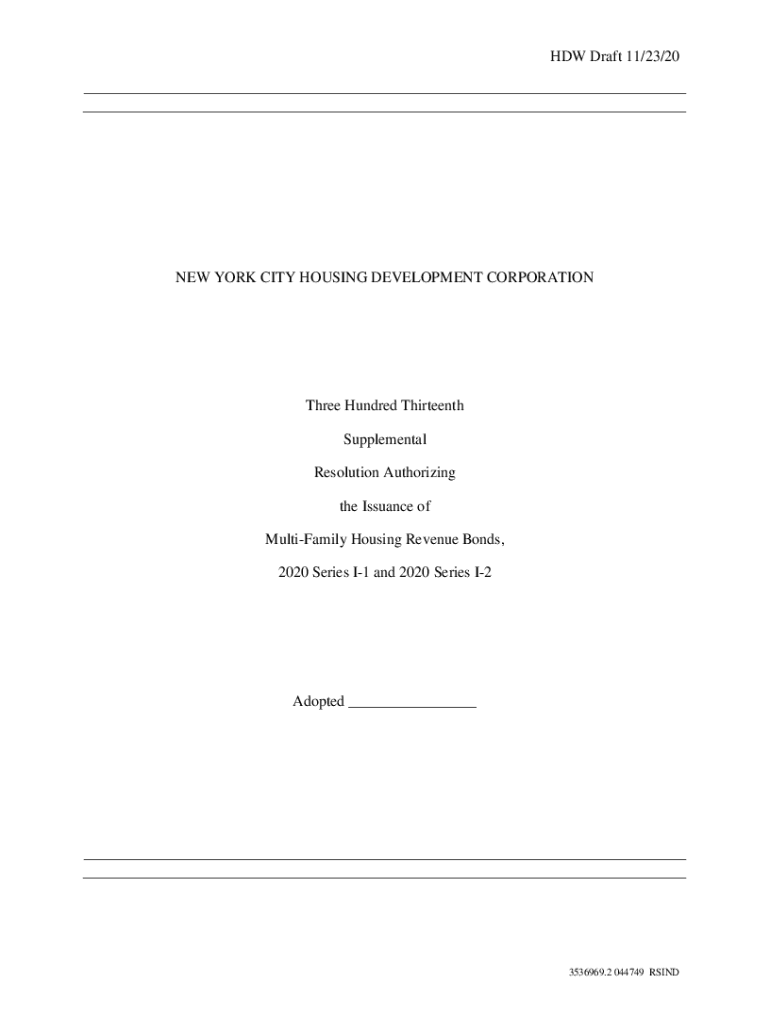 HDW Draft 11/23/20

NEW YORK CITY HOUSING DEVELOPMENT CORPORATION

Three Hundred Thirteenth

Supplemental

Resolution Authorizing

the Issuance of

Multi-Family Housing Revenue Bonds,

2020 Series I-1 and 2020 Series I-2

Adopted ________________

3536969.2 044749 RSIND